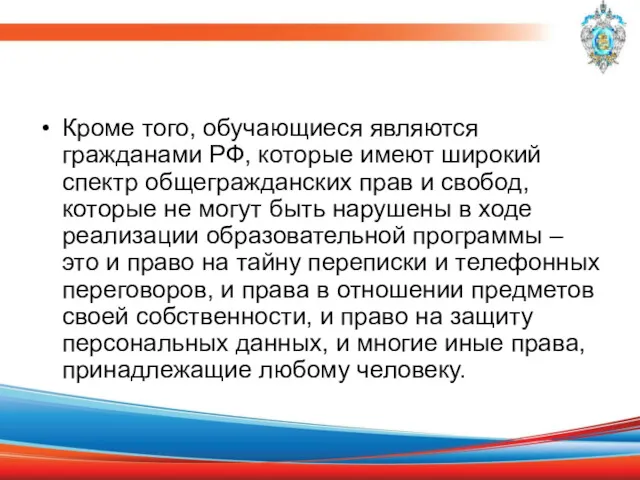 • Кроме того, обучающиеся являются гражданами РФ, которые имеют широкий спектр общегражданских прав и свобод, которые не могут быть нарушены в ходе реализации образовательной программы – это и право на тайну переписки и телефонных переговоров, и права в отношении предметов своей собственности, и право на защиту персональных данных, и многие иные права, принадлежащие любому человеку.